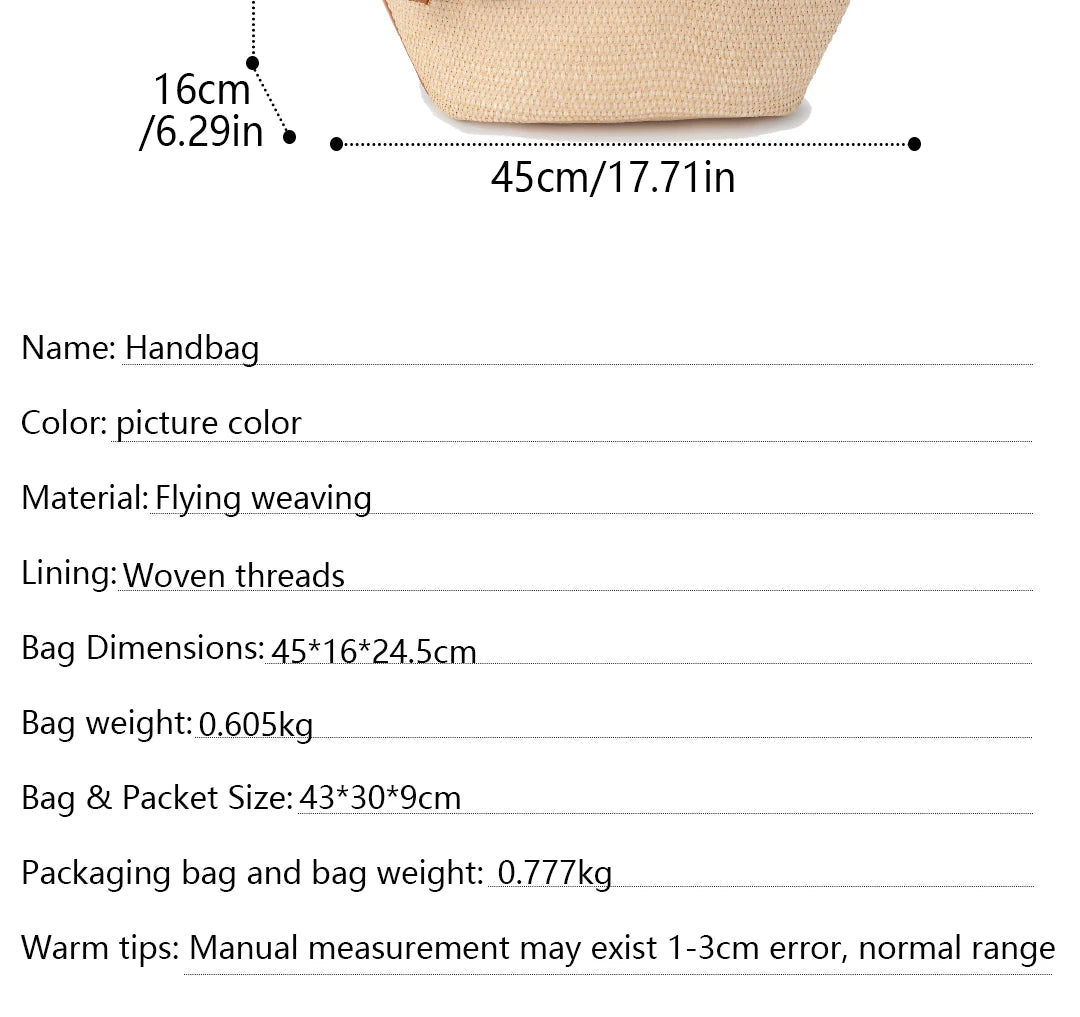 16cm
/6.29in

45cm/17.71in

Name: Handbag

Color: picture color

Material: Flying weaving

Lining: Woven threads

Bag Dimensions: 45*16*24.5cm

Bag weight: 0.605kg

Bag & Packet Size: 43*30*9cm

Packaging bag and bag weight: 0.777kg

Warm tips: Manual measurement may exist 1-3cm error, normal range